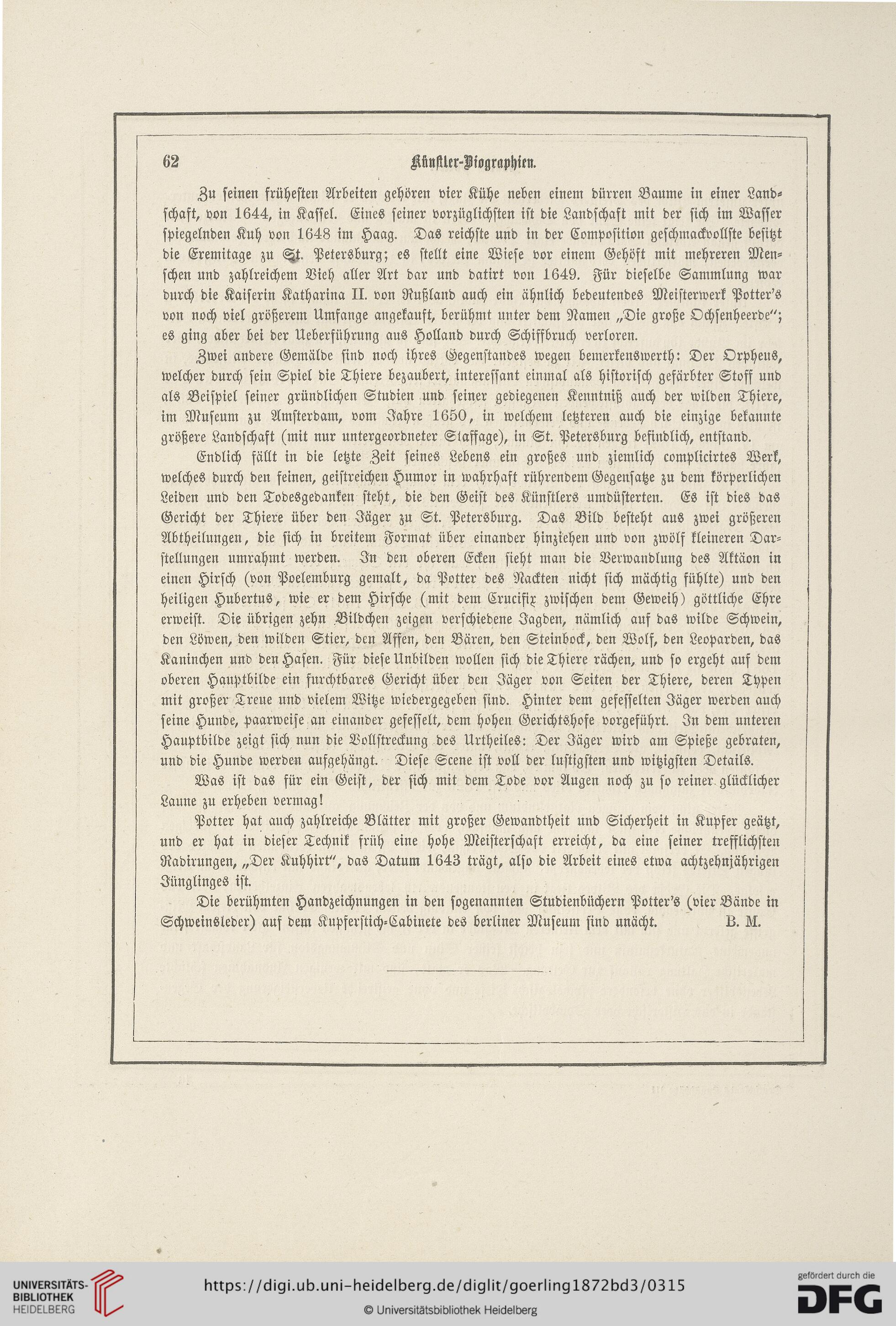 62 Künstler-Biographien.

Zu seinen frühesten Arbeiten gehören vier Kühe neben einem dürren Baume in einer Landschaft, von 1644, in Kassel. Eines seiner vorzüglichsten ist die Landschaft mit der sich im Wasser spiegelnden Kuh von 1648 im Haag. Das reichste und in der Composition geschmackvollste besitzt die Eremitage zu St. Petersburg; es stellt eine Wiese vor einem Gehöft mit mehreren Menschen und zahlreichem Vieh aller Art dar und datirt von 1649. Für dieselbe Sammlung war durch die Kaiserin Katharina II. von Rußland auch ein ähnlich bedeutendes Meisterwerk Potter's von noch viel größerem Umfange angekauft, berühmt unter dem Namen „Die große Ochsenheerde"; es ging aber bei der Ueberführung aus Holland durch Schiffbruch verloren.

Zwei andere Gemälde sind noch ihres Gegenstandes wegen bemerkenswerth: Der Orpheus, welcher durch sein Spiel die Thiere bezaubert, interessant einmal als historisch gefärbter Stoff und als Beispiel seiner gründlichen Studien und seiner gediegenen Kenntniß auch der wilden Thiere, im Museum zu Amsterdam, vom Jahre 1650, in welchem letzteren auch die einzige bekannte größere Landschaft (mit nur untergeordneter Staffage), in St. Petersburg befindlich, entstand.

Endlich fällt in die letzte Zeit seines Lebens ein großes und ziemlich complicirtes Werk, welches durch den feinen, geistreichen Humor in wahrhaft rührendem Gegensatze zu dem körperlichen Leiden und den Todesgedanken steht, die den Geist des Künstlers umdüsterten. Es ist dies das Gericht der Thiere über den Jäger zu St. Petersburg. Das Bild besteht aus zwei größeren Abtheilungen, die sich in breitem Format über einander hinziehen und von zwölf kleineren Darstellungen umrahmt werden. In den oberen Ecken sieht man die Verwandlung des Aktäon in einen Hirsch (von Poelemburg gemalt, da Potter des Nackten nicht sich mächtig fühlte) und den heiligen Hubertus, wie er dem Hirsche (mit dem Crucifix zwischen dem Geweih) göttliche Ehre erweist. Die übrigen zehn Bildchen zeigen verschiedene Jagden, nämlich auf das wilde Schwein, den Löwen, den wilden Stier, den Affen, den Bären, den Steinbock, den Wolf, den Leoparden, das Kaninchen und den Hasen. Für diese Unbilden wollen sich die Thiere rächen, und so ergeht auf dem oberen Hauptbilde ein furchtbares Gericht über den Jäger von Seiten der Thiere, deren Typen mit großer Treue und vielem Witze wiedergegeben sind. Hinter dem gefesselten Jäger werden auch seine Hunde, paarweise an einander gefesselt, dem hohen Gerichtshofe vorgeführt. In dem unteren Hauptbilde zeigt sich nun die Vollstreckung des Urtheiles: Der Jäger wird am Spieße gebraten, und die Hunde werden aufgehängt. Diese Scene ist voll der lustigsten und witzigsten Details.

Was ist das für ein Geist, der sich mit dem Tode vor Augen noch zu so reiner glücklicher Laune zu erheben vermag!

Potter hat auch zahlreiche Blätter mit großer Gewandtheit und Sicherheit in Kupfer geätzt, und er hat in dieser Technik früh eine hohe Meisterschaft erreicht, da eine seiner trefflichsten Radirungen, „Der Kuhhirt", das Datum 1643 trägt, also die Arbeit eines etwa achtzehnjährigen Jünglinges ist.

Die berühmten Handzeichnungen in den sogenannten Studienbüchern Potter's (vier Bände in Schweinsleder) auf dem Kupferstich-Cabinete des berliner Museum sind unächt. B. M.

UNIVERSITÄTS-BIBLIOTHEK HEIDELBERG
https://digi.ub.uni-heidelberg.de/diglit/goerling1872bd3/0315
© Universitätsbibliothek Heidelberg
gefördert durch die DFG